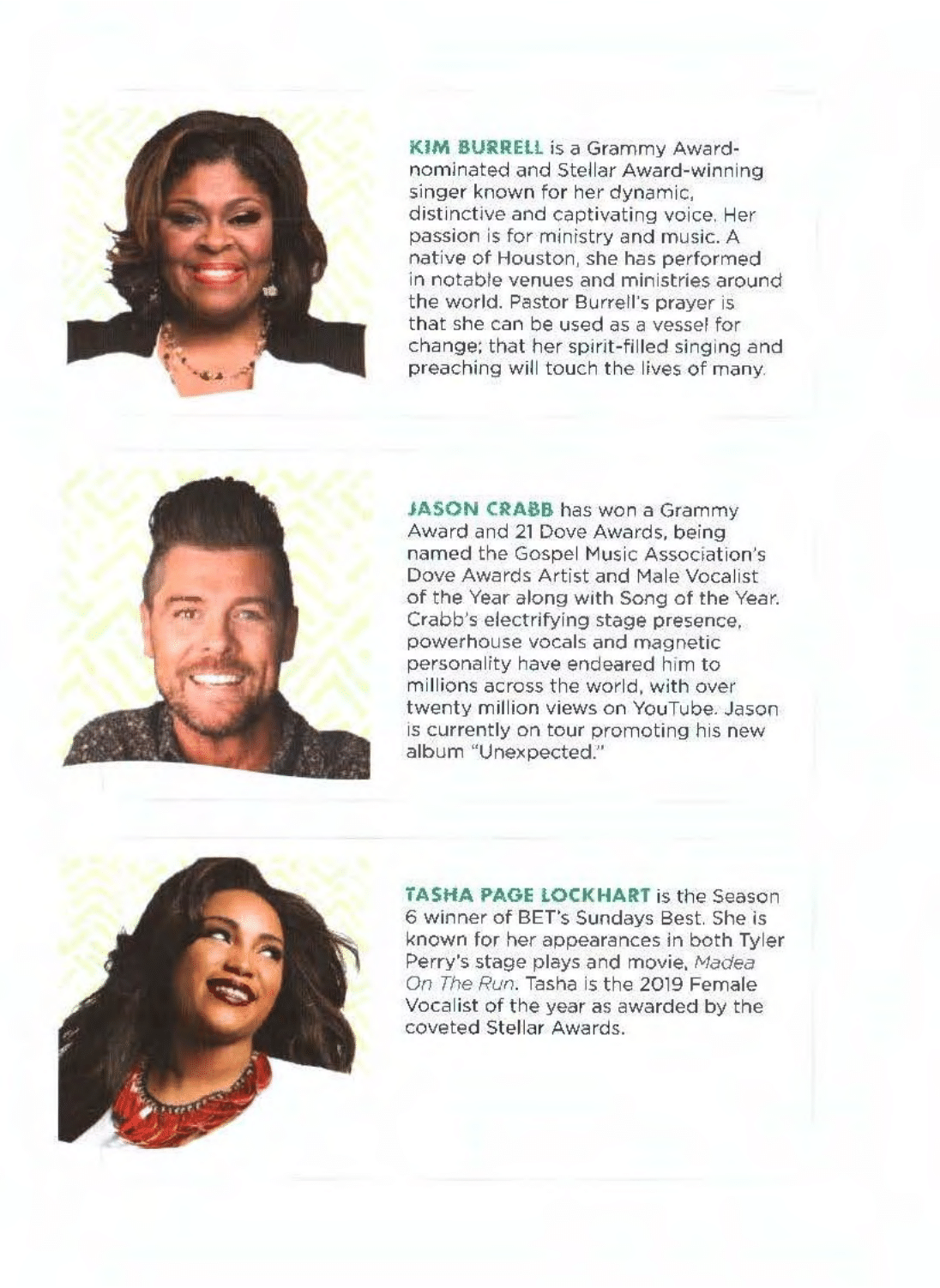 KIM BURRELL is a Grammy Award-nominated and Stellar Award-winning singer known for her dynamic, distinctive and captivating voice. Her passion is for ministry and music. A native of Houston, she has performed in notable venues and ministries around the world. Pastor Burrell's prayer is that she can be used as a vessel for change; that her spirit-filled singing and preaching will touch the lives of many.

JASON CRABB has won a Grammy Award and 21 Dove Awards, being named the Gospel Music Association's Dove Awards Artist and Male Vocalist of the Year along with Song of the Year. Crabb's electrifying stage presence, powerhouse vocals and magnetic personality have endeared him to millions across the world, with over twenty million views on YouTube. Jason is currently on tour promoting his new album "Unexpected."

TASHA PAGE LOCKHART is the Season 6 winner of BET's Sundays Best. She is known for her appearances in both Tyler Perry's stage plays and movie, Madea On The Run. Tasha is the 2019 Female Vocalist of the year as awarded by the coveted Stellar Awards.